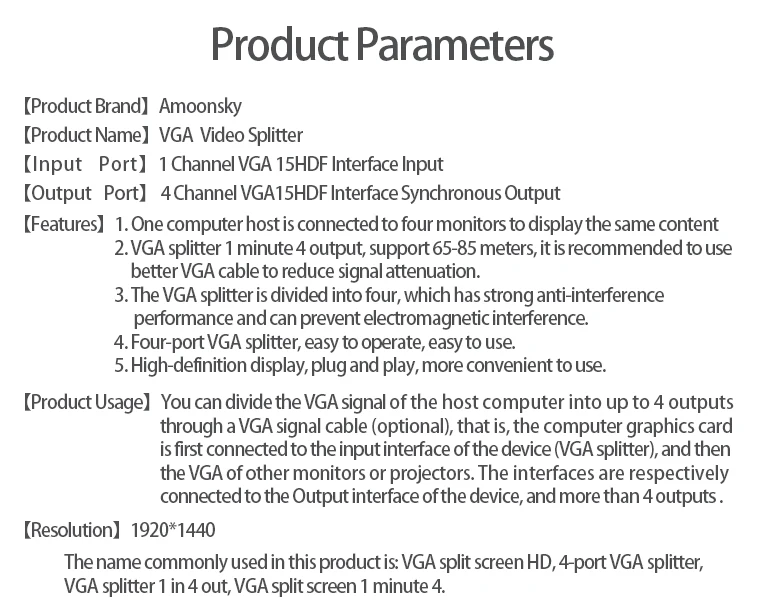 Product Parameters

【Product Brand】Amoonsky
【Product Name】VGA Video Splitter
【Input Port】1 Channel VGA 15HDF Interface Input
【Output Port】4 Channel VGA15HDF Interface Synchronous Output
【Features】1. One computer host is connected to four monitors to display the same content
2. VGA splitter 1 minute 4 output, support 65-85 meters, it is recommended to use better VGA cable to reduce signal attenuation.
3. The VGA splitter is divided into four, which has strong anti-interference performance and can prevent electromagnetic interference.
4. Four-port VGA splitter, easy to operate, easy to use.
5. High-definition display, plug and play, more convenient to use.
【Product Usage】You can divide the VGA signal of the host computer into up to 4 outputs through a VGA signal cable (optional), that is, the computer graphics card is first connected to the input interface of the device (VGA splitter), and then the VGA of other monitors or projectors. The interfaces are respectively connected to the Output interface of the device, and more than 4 outputs .
【Resolution】1920*1440

The name commonly used in this product is: VGA split screen HD, 4-port VGA splitter, VGA splitter 1 in 4 out, VGA split screen 1 minute 4.